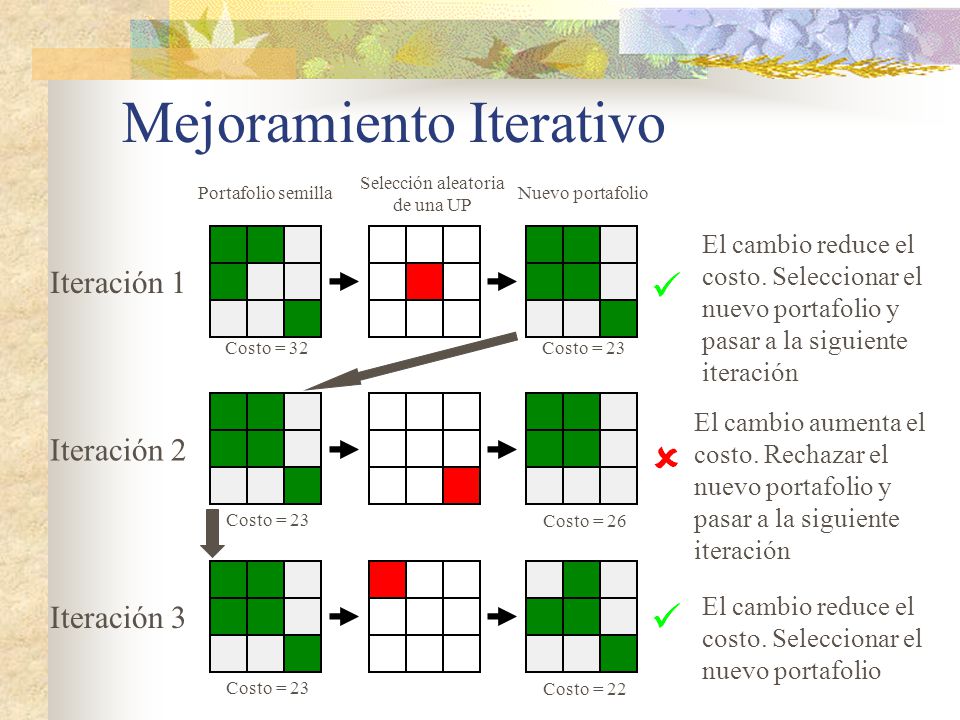 Mejoramiento Iterativo

Portafolio semilla

Selección aleatoria de una UP

Nuevo portafolio

Iteración 1

Costo = 32

Costo = 23

El cambio reduce el costo. Seleccionar el nuevo portafolio y pasar a la siguiente iteración

Iteración 2

Costo = 23

Costo = 26

El cambio aumenta el costo. Rechazar el nuevo portafolio y pasar a la siguiente iteración

Iteración 3

Costo = 23

Costo = 22

El cambio reduce el costo. Seleccionar el nuevo portafolio